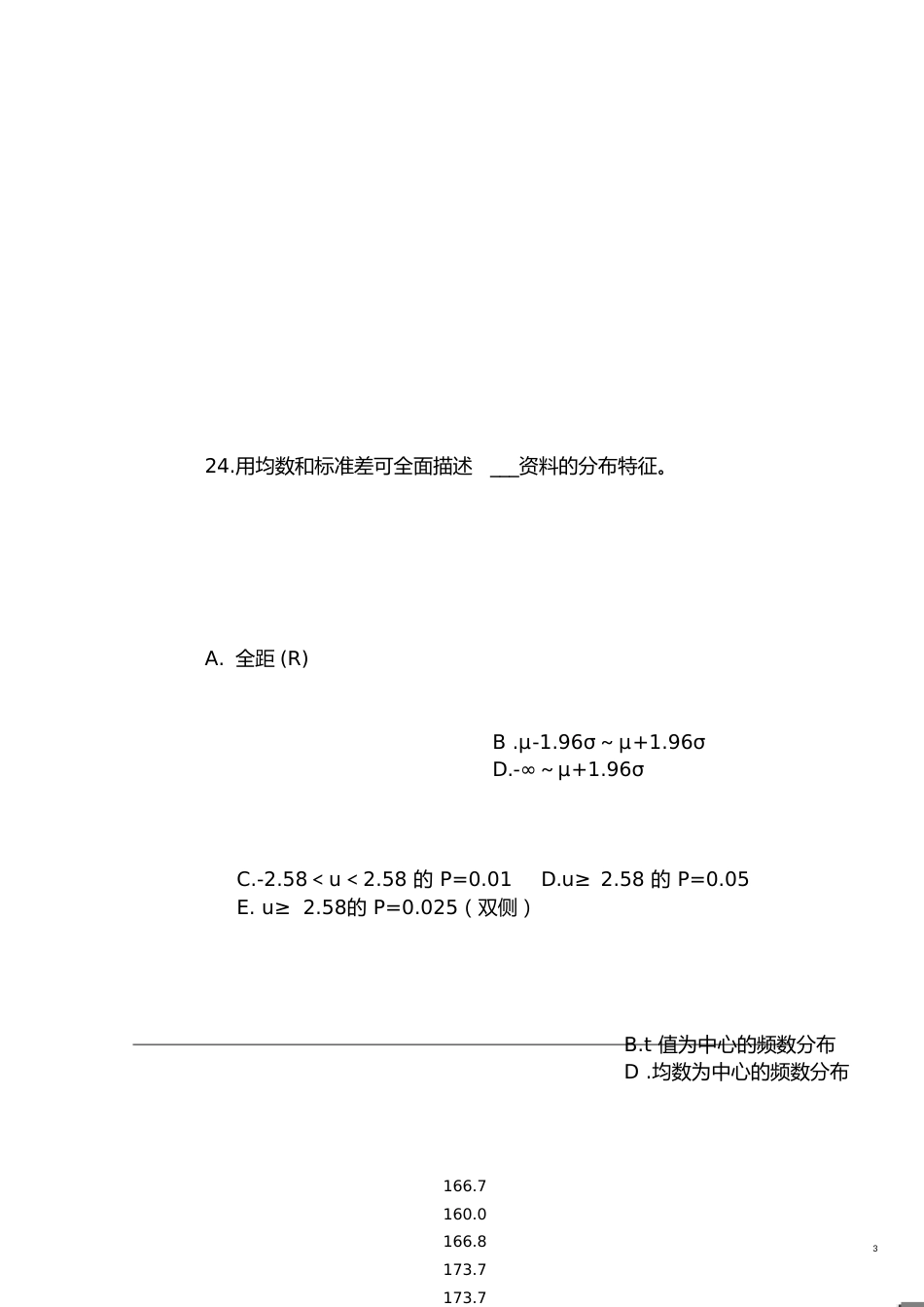 24.用均数和标准差可全面描述 ___资料的分布特征。

A. 全距 (R)

B .μ-1.96σ ~ μ+1.96σ
D.-∞ ~ μ+1.96σ

C.-2.58 < u < 2.58 的 P=0.01 D.u≥ 2.58 的 P=0.05
E. u≥ 2.58的 P=0.025 ( 双侧 )

B.t 值为中心的频数分布
D .均数为中心的频数分布

166.7
160.0
166.8
173.7
173.7

3